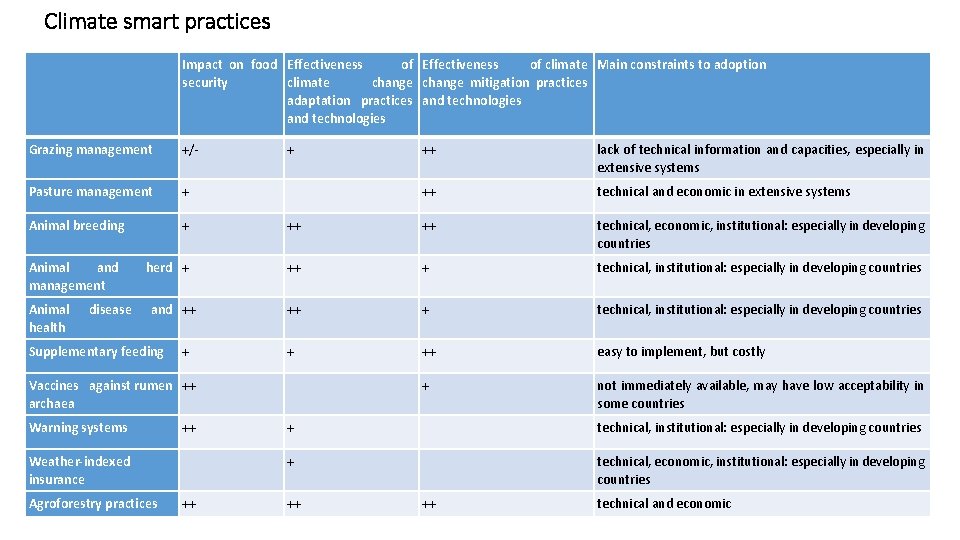 Climate smart practices

| | Impact on food security | Effectiveness of climate change adaptation practices and technologies | Effectiveness of climate change mitigation practices and technologies | Main constraints to adoption |
|---|---|---|---|---|
| Grazing management | +/- | + | ++ | lack of technical information and capacities, especially in extensive systems |
| Pasture management | + | | ++ | technical and economic in extensive systems |
| Animal breeding | + | ++ | ++ | technical, economic, institutional: especially in developing countries |
| Animal and herd management | + | ++ | + | technical, institutional: especially in developing countries |
| Animal disease and health | ++ | ++ | + | technical, institutional: especially in developing countries |
| Supplementary feeding | + | + | ++ | easy to implement, but costly |
| Vaccines against rumen archaea | ++ | | + | not immediately available, may have low acceptability in some countries |
| Warning systems | ++ | + | | technical, institutional: especially in developing countries |
| Weather-indexed insurance | | + | | technical, economic, institutional: especially in developing countries |
| Agroforestry practices | ++ | ++ | ++ | technical and economic |